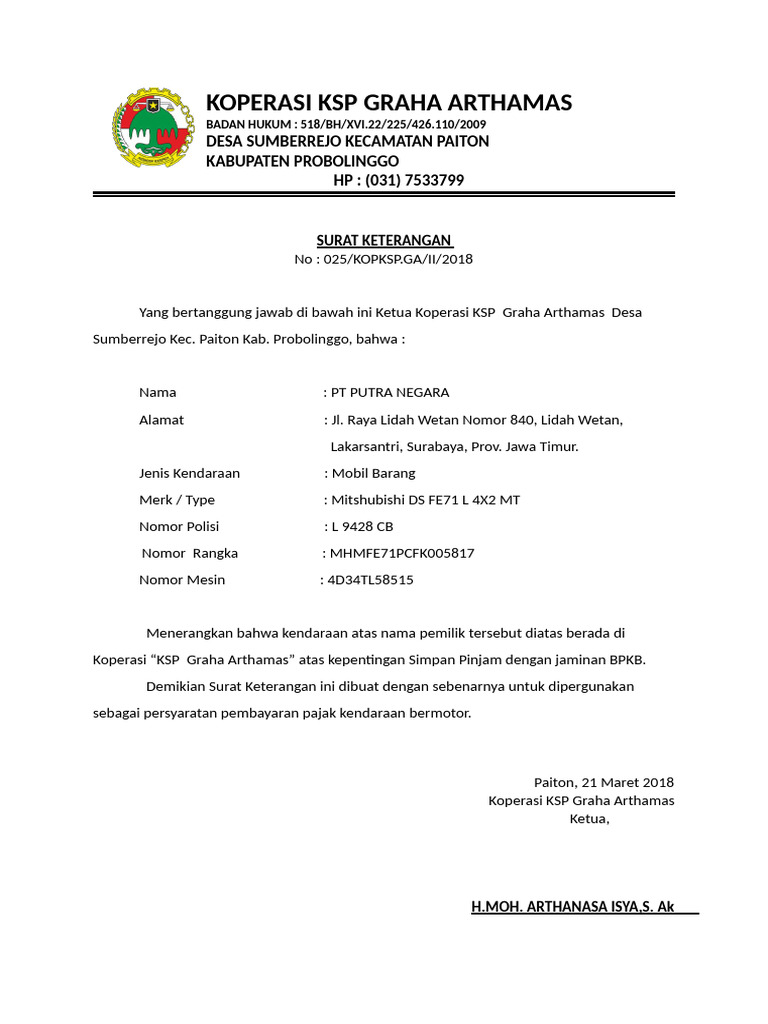 KOPERASI KSP GRAHA ARTHAMAS
BADAN HUKUM : 518/BH/XVI.22/225/426.110/2009
DESA SUMBERREJO KECAMATAN PAITON
KABUPATEN PROBOLINGGO
HP : (031) 7533799

SURAT KETERANGAN
No : 025/KOPKSP.GA/II/2018

Yang bertanggung jawab di bawah ini Ketua Koperasi KSP Graha Arthamas Desa Sumberrejo Kec. Paiton Kab. Probolinggo, bahwa :

Nama : PT PUTRA NEGARA
Alamat : Jl. Raya Lidah Wetan Nomor 840, Lidah Wetan, Lakarsantri, Surabaya, Prov. Jawa Timur.
Jenis Kendaraan : Mobil Barang
Merk / Type : Mitshubishi DS FE71 L 4X2 MT
Nomor Polisi : L 9428 CB
Nomor Rangka : MHMFE71PCFK005817
Nomor Mesin : 4D34TL58515

Menerangkan bahwa kendaraan atas nama pemilik tersebut diatas berada di Koperasi “KSP Graha Arthamas” atas kepentingan Simpan Pinjam dengan jaminan BPKB.

Demikian Surat Keterangan ini dibuat dengan sebenarnya untuk dipergunakan sebagai persyaratan pembayaran pajak kendaraan bermotor.

Paiton, 21 Maret 2018
Koperasi KSP Graha Arthamas
Ketua,

H.MOH. ARTHANASA ISYA,S. Ak